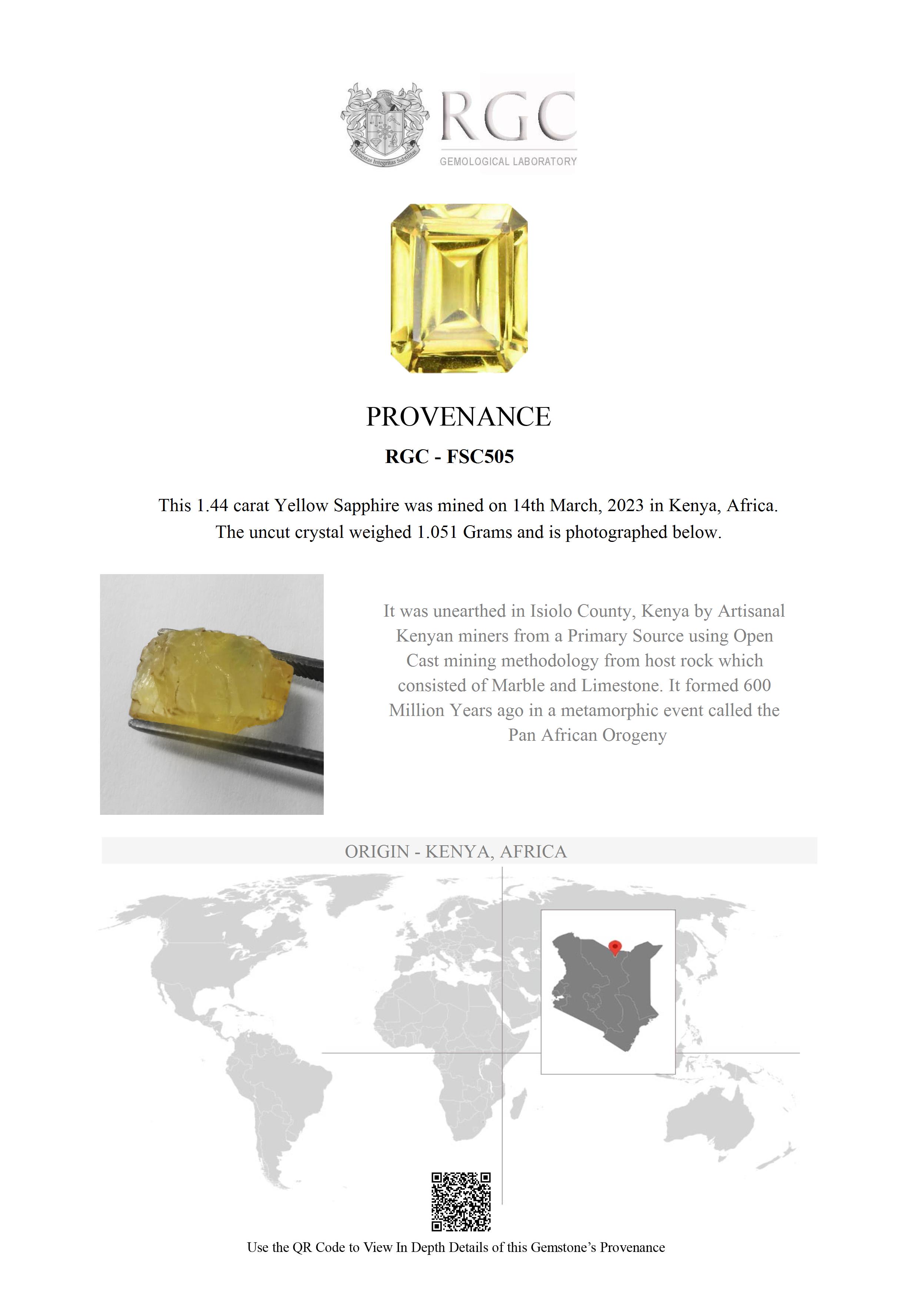 Honestas Integritas Subtilitas

RGC
GEMOLOGICAL LABORATORY

PROVENANCE

RGC - FSC505

This 1.44 carat Yellow Sapphire was mined on 14th March, 2023 in Kenya, Africa. The uncut crystal weighed 1.051 Grams and is photographed below.

It was unearthed in Isiolo County, Kenya by Artisanal Kenyan miners from a Primary Source using Open Cast mining methodology from host rock which consisted of Marble and Limestone. It formed 600 Million Years ago in a metamorphic event called the Pan African Orogeny

ORIGIN - KENYA, AFRICA

Use the QR Code to View In Depth Details of this Gemstone's Provenance